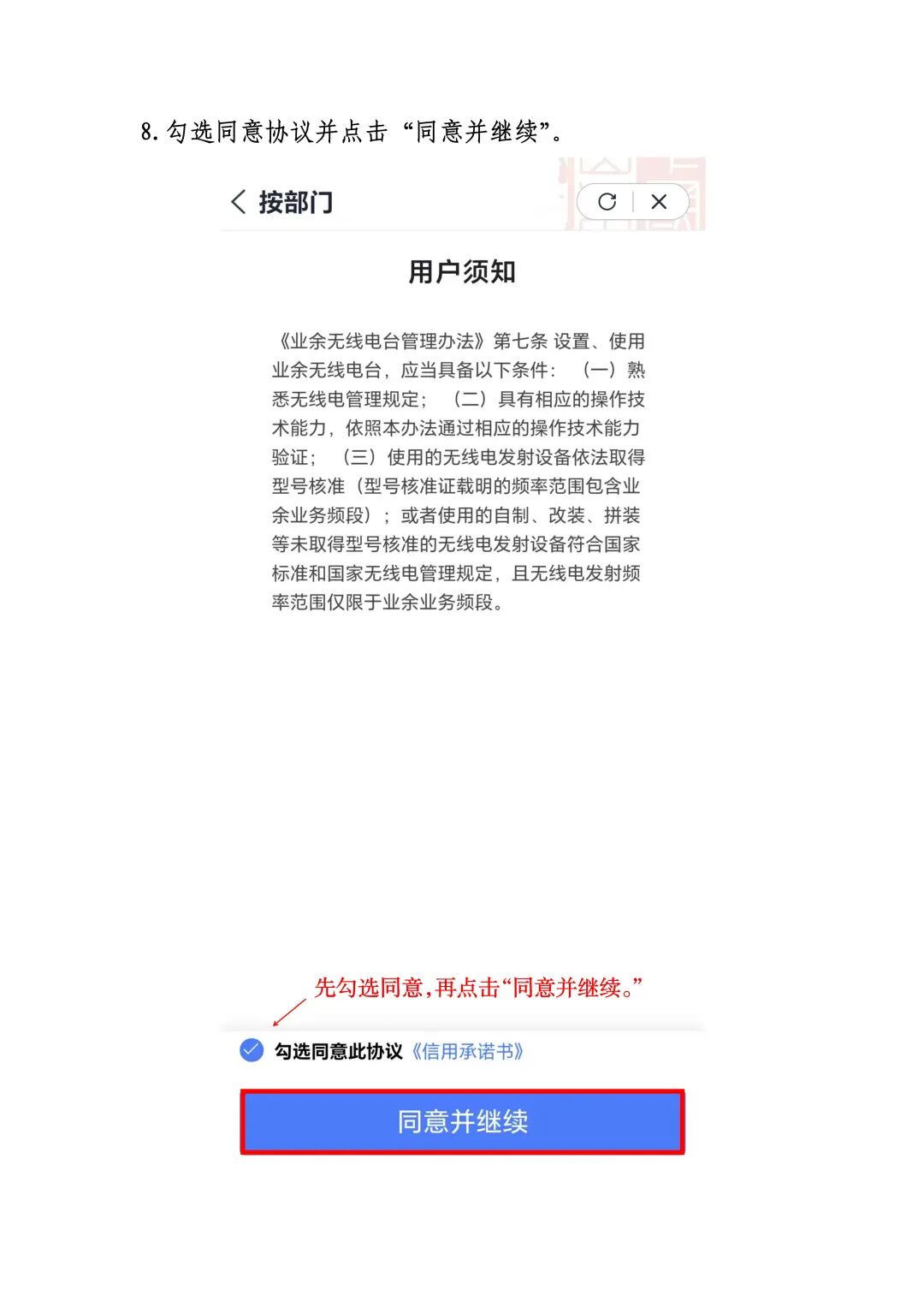 8.勾选同意协议并点击“同意并继续”。

按部门

用户须知

《业余无线电台管理办法》第七条 设置、使用业余无线电台，应当具备以下条件：（一）熟悉无线电管理规定；（二）具有相应的操作技术能力，依照本办法通过相应的操作技术能力验证；（三）使用的无线电发射设备依法取得型号核准（型号核准证载明的频率范围包含业余业务频段）；或者使用的自制、改装、拼装等未取得型号核准的无线电发射设备符合国家标准和国家无线电管理规定，且无线电发射频率范围仅限于业余业务频段。

先勾选同意，再点击“同意并继续。”

勾选同意此协议《信用承诺书》

同意并继续